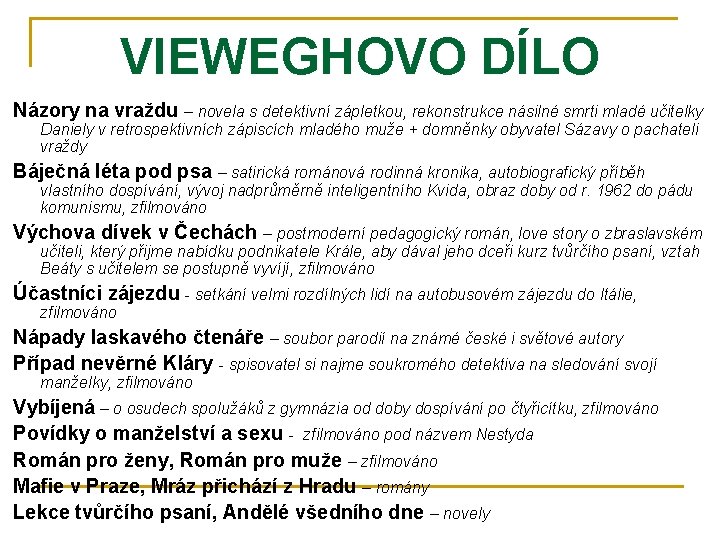 VIEWEGHOVO DÍLO

Názory na vraždu – novela s detektivní zápletkou, rekonstrukce násilné smrti mladé učitelky Daniely v retrospektivních zápiscích mladého muže + domněnky obyvatel Sázavy o pachateli vraždy

Báječná léta pod psa – satirická románová rodinná kronika, autobiografický příběh vlastního dospívání, vývoj nadprůměrně inteligentního Kvida, obraz doby od r. 1962 do pádu komunismu, zfilmováno

Výchova dívek v Čechách – postmoderní pedagogický román, love story o zbraslavském učiteli, který přijme nabídku podnikatele Krále, aby dával jeho dceři kurz tvůrčího psaní, vztah Beáty s učitelem se postupně vyvíjí, zfilmováno

Účastníci zájezdu - setkání velmi rozdílných lidí na autobusovém zájezdu do Itálie, zfilmováno

Nápady laskavého čtenáře – soubor parodií na známé české i světové autory

Případ nevěrné Kláry - spisovatel si najme soukromého detektiva na sledování svojí manželky, zfilmováno

Vybíjená – o osudech spolužáků z gymnázia od doby dospívání po čtyřicítku, zfilmováno

Povídky o manželství a sexu - zfilmováno pod názvem Nestyda

Román pro ženy, Román pro muže – zfilmováno

Mafie v Praze, Mráz přichází z Hradu – romány

Lekce tvůrčího psaní, Andělé všedního dne – novely